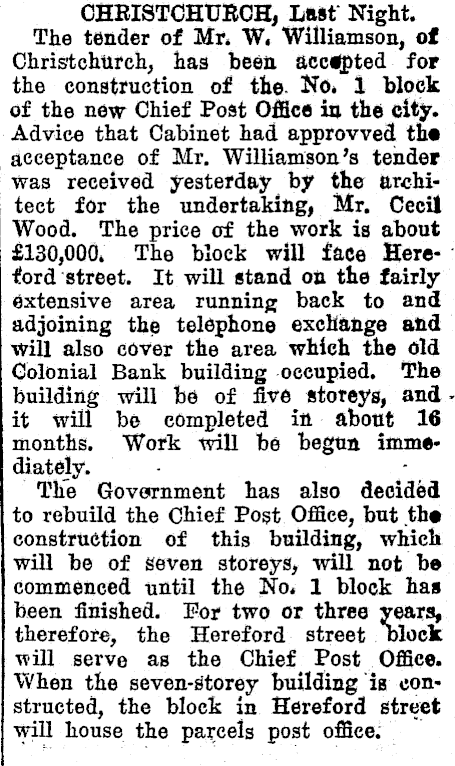 CHRISTCHURCH, Last Night.

The tender of Mr. W. Williamson, of Christchurch, has been accepted for the construction of the No. 1 block of the new Chief Post Office in the city. Advice that Cabinet had approvved the acceptance of Mr. Williamson's tender was received yesterday by the architect for the undertaking, Mr. Cecil Wood. The price of the work is about £130,000. The block will face Hereford street. It will stand on the fairly extensive area running back to and adjoining the telephone exchange and will also cover the area which the old Colonial Bank building occupied. The building will be of five storeys, and it will be completed in about 16 months. Work will be begun immediately.

The Government has also decided to rebuild the Chief Post Office, but the construction of this building, which will be of seven storeys, will not be commenced until the No. 1 block has been finished. For two or three years, therefore, the Hereford street block will serve as the Chief Post Office. When the seven-storey building is constructed, the block in Hereford street will house the parcels post office.